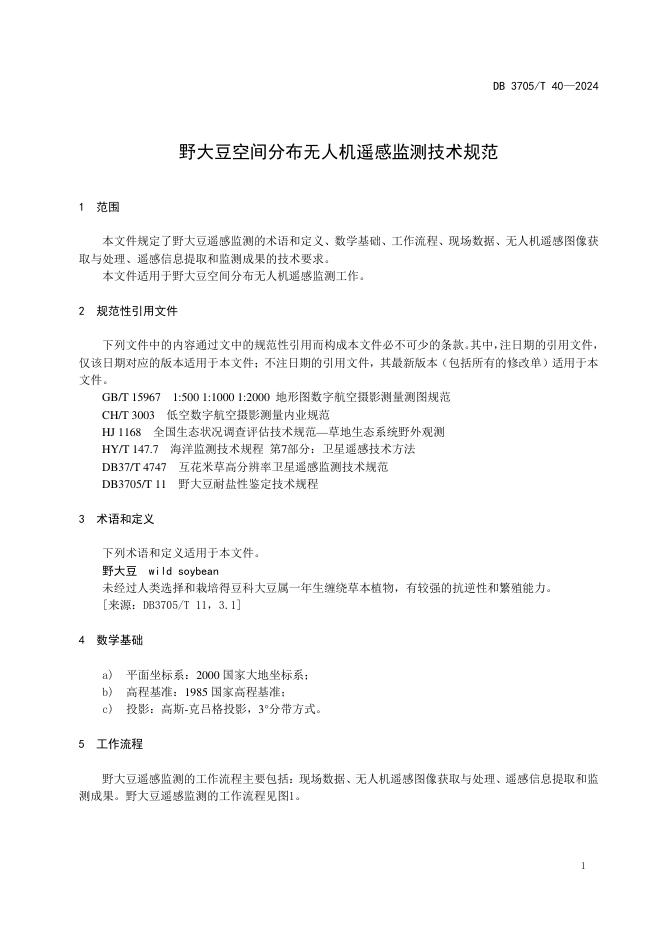 DB 3705/T 40—2024

野大豆空间分布无人机遥感监测技术规范

1 范围

本文件规定了野大豆遥感监测的术语和定义、数学基础、工作流程、现场数据、无人机遥感图像获取与处理、遥感信息提取和监测成果的技术要求。
本文件适用于野大豆空间分布无人机遥感监测工作。

2 规范性引用文件

下列文件中的内容通过文中的规范性引用而构成本文件必不可少的条款。其中，注日期的引用文件，仅该日期对应的版本适用于本文件；不注日期的引用文件，其最新版本（包括所有的修改单）适用于本文件。
GB/T 15967 1:500 1:1000 1:2000 地形图数字航空摄影测量测图规范
CH/T 3003 低空数字航空摄影测量内业规范
HJ 1168 全国生态状况调查评估技术规范—草地生态系统野外观测
HY/T 147.7 海洋监测技术规程 第7部分：卫星遥感技术方法
DB37/T 4747 互花米草高分辨率卫星遥感监测技术规范
DB3705/T 11 野大豆耐盐性鉴定技术规程

3 术语和定义

下列术语和定义适用于本文件。
野大豆 wild soybean
未经过人类选择和栽培得豆科大豆属一年生缠绕草本植物，有较强的抗逆性和繁殖能力。
[来源：DB3705/T 11，3.1]

4 数学基础

a) 平面坐标系：2000 国家大地坐标系；
b) 高程基准：1985 国家高程基准；
c) 投影：高斯-克吕格投影，3°分带方式。

5 工作流程

野大豆遥感监测的工作流程主要包括：现场数据、无人机遥感图像获取与处理、遥感信息提取和监测成果。野大豆遥感监测的工作流程见图1。

1